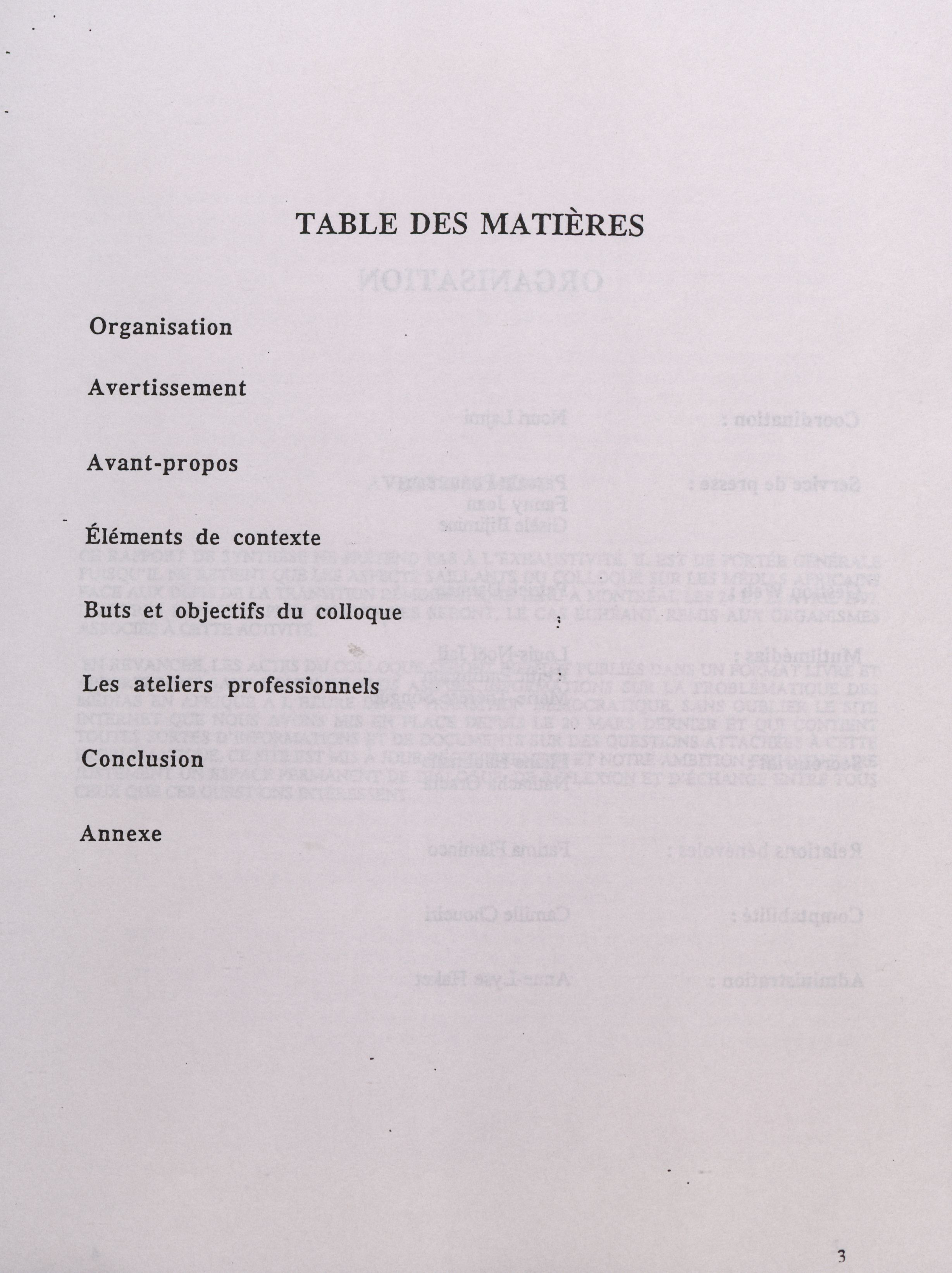 TABLE DES MATIÈRES

Organisation

Avertissement

Avant-propos

Éléments de contexte

Buts et objectifs du colloque

Les ateliers professionnels

Conclusion

Annexe

3